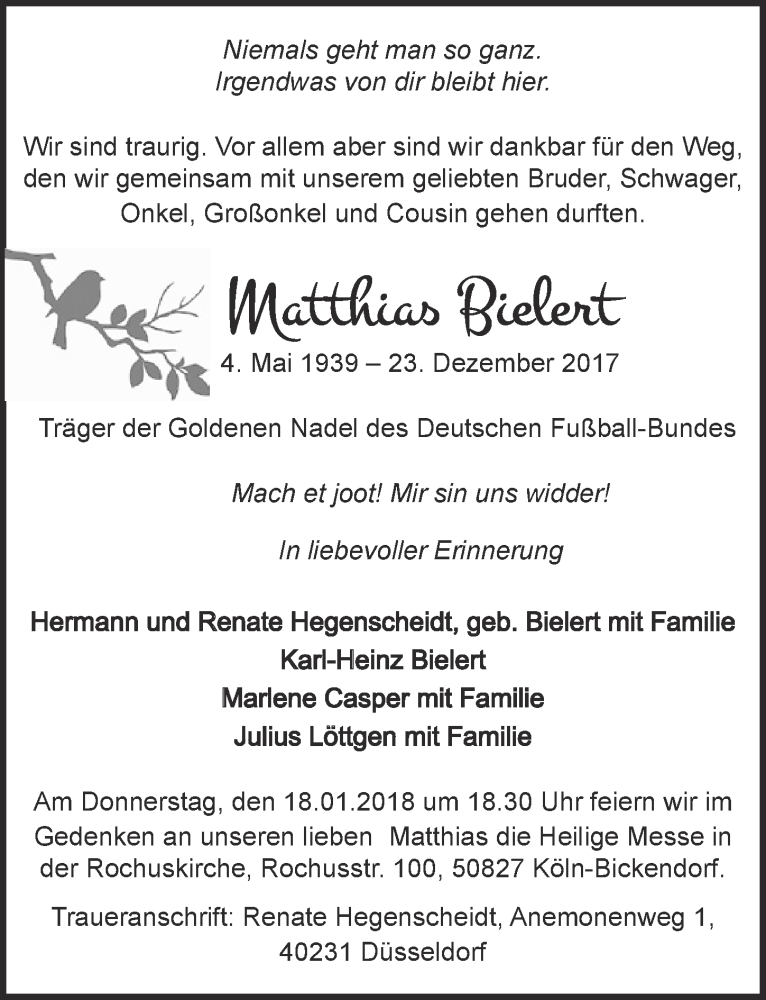 Niemals geht man so ganz.
Irgendwas von dir bleibt hier.

Wir sind traurig. Vor allem aber sind wir dankbar für den Weg, den wir gemeinsam mit unserem geliebten Bruder, Schwager, Onkel, Großonkel und Cousin gehen durften.

Matthias Bielert

4. Mai 1939 – 23. Dezember 2017

Träger der Goldenen Nadel des Deutschen Fußball-Bundes

Mach et joot! Mir sin uns widder!

In liebevoller Erinnerung

Hermann und Renate Hegenscheidt, geb. Bielert mit Familie
Karl-Heinz Bielert
Marlene Casper mit Familie
Julius Löttgen mit Familie

Am Donnerstag, den 18.01.2018 um 18.30 Uhr feiern wir im Gedenken an unseren lieben Matthias die Heilige Messe in der Rochuskirche, Rochusstr. 100, 50827 Köln-Bickendorf.

Traueranschrift: Renate Hegenscheidt, Anemonenweg 1, 40231 Düsseldorf